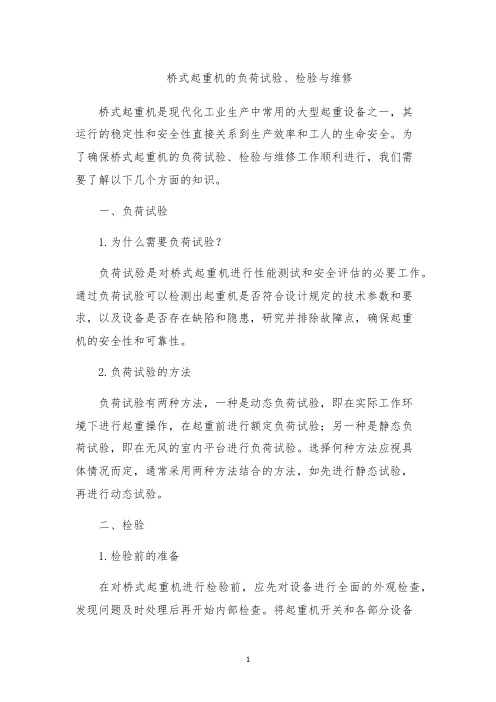 桥式起重机的负荷试验、检验与维修

桥式起重机是现代化工业生产中常用的大型起重设备之一，其运行的稳定性和安全性直接关系到生产效率和工人的生命安全。为了确保桥式起重机的负荷试验、检验与维修工作顺利进行，我们需要了解以下几个方面的知识。

一、负荷试验

1. 为什么需要负荷试验？

负荷试验是对桥式起重机进行性能测试和安全评估的必要工作。通过负荷试验可以检测出起重机是否符合设计规定的技术参数和要求，以及设备是否存在缺陷和隐患，研究并排除故障点，确保起重机的安全性和可靠性。

2. 负荷试验的方法

负荷试验有两种方法，一种是动态负荷试验，即在实际工作环境下进行起重操作，在起重前进行额定负荷试验；另一种是静态负荷试验，即在无风的室内平台进行负荷试验。选择何种方法应视具体情况而定，通常采用两种方法结合的方法，如先进行静态试验，再进行动态试验。

二、检验

1. 检验前的准备

在对桥式起重机进行检验前，应先对设备进行全面的外观检查，发现问题及时处理后再开始内部检查。将起重机开关和各部分设备

1